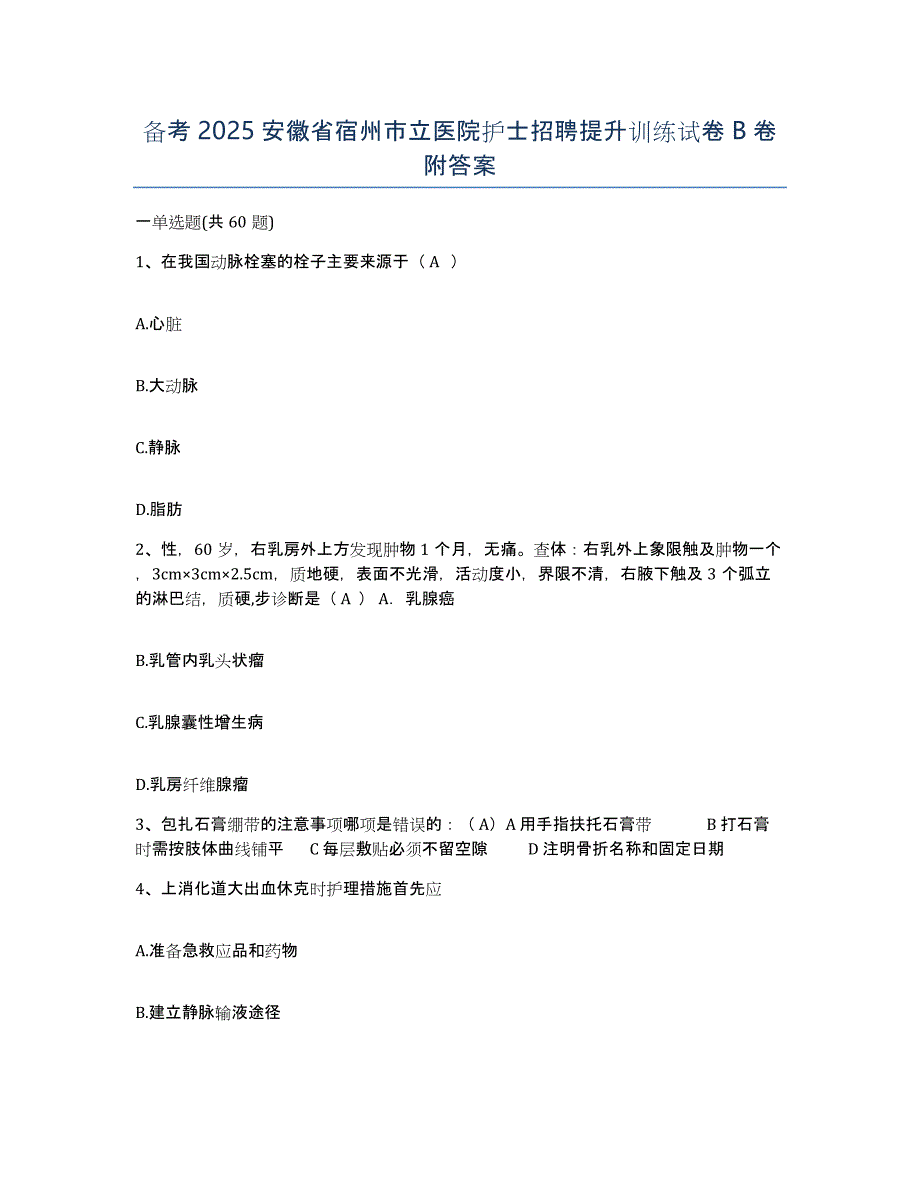 备考 2025 安徽省宿州市立医院护士招聘提升训练试卷 B 卷附答案

一单选题(共 60 题)

1、在我国动脉栓塞的栓子主要来源于（ A ）

A.心脏

B.大动脉

C.静脉

D.脂肪

2、性，60 岁，右乳房外上方发现肿物 1 个月，无痛。查体：右乳外上象限触及肿物一个，3cm×3cm×2.5cm，质地硬，表面不光滑，活动度小，界限不清，右腋下触及 3 个弧立的淋巴结，质硬,步诊断是（ A ） A. 乳腺癌

B.乳管内乳头状瘤

C.乳腺囊性增生病

D.乳房纤维腺瘤

3、包扎石膏绷带的注意事项哪项是错误的：（A）A 用手指扶托石膏带 B 打石膏时需按肢体曲线铺平 C 每层敷贴必须不留空隙 D 注明骨折名称和固定日期

4、上消化道大出血休克时护理措施首先应

A.准备急救应品和药物

B.建立静脉输液途径